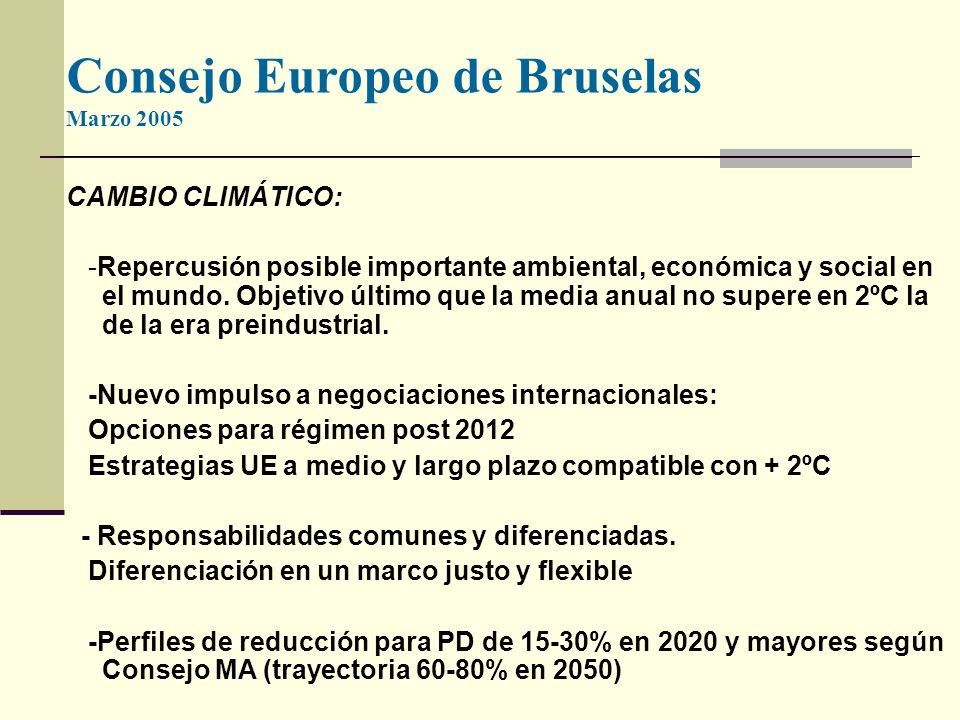 Consejo Europeo de Bruselas
Marzo 2005

CAMBIO CLIMÁTICO:

-Repercusión posible importante ambiental, económica y social en el mundo. Objetivo último que la media anual no supere en 2ºC la de la era preindustrial.

-Nuevo impulso a negociaciones internacionales:
Opciones para régimen post 2012
Estrategias UE a medio y largo plazo compatible con + 2ºC

- Responsabilidades comunes y diferenciadas.
Diferenciación en un marco justo y flexible

-Perfiles de reducción para PD de 15-30% en 2020 y mayores según Consejo MA (trayectoria 60-80% en 2050)